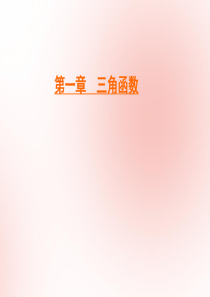 第一章　三角函数